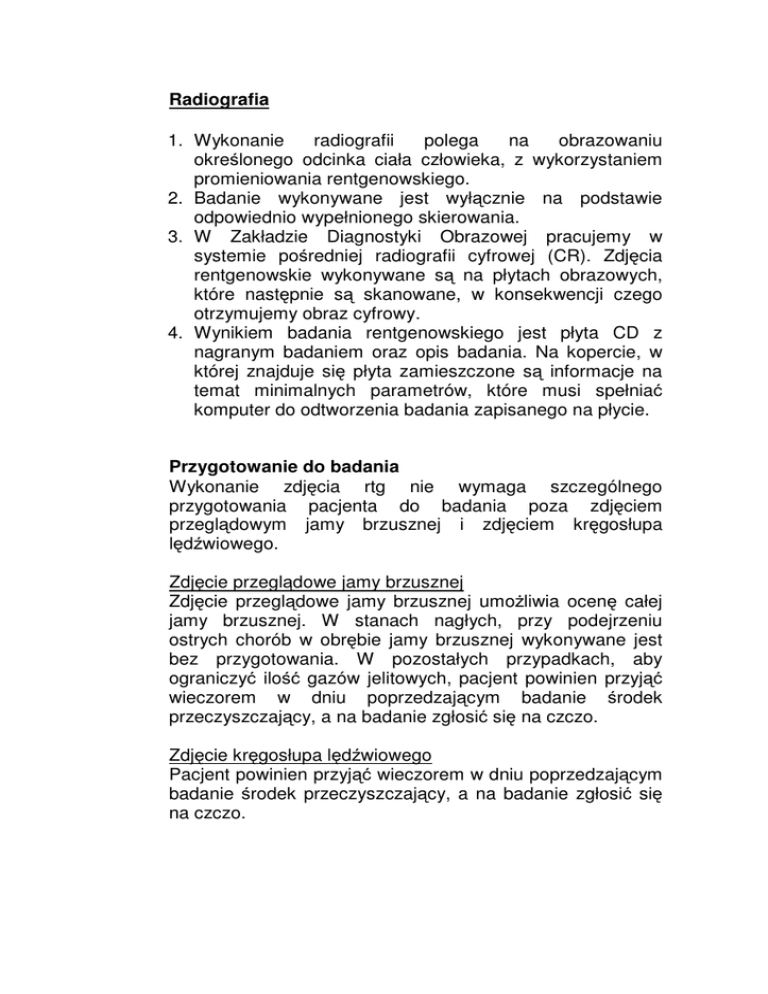 Radiografia

1. Wykonanie radiografii polega na obrazowaniu określonego odcinka ciała człowieka, z wykorzystaniem promieniowania rentgenowskiego.
2. Badanie wykonywane jest wyłącznie na podstawie odpowiednio wypełnionego skierowania.
3. W Zakładzie Diagnostyki Obrazowej pracujemy w systemie pośredniej radiografii cyfrowej (CR). Zdjęcia rentgenowskie wykonywane są na płytach obrazowych, które następnie są skanowane, w konsekwencji czego otrzymujemy obraz cyfrowy.
4. Wynikiem badania rentgenowskiego jest płyta CD z nagranym badaniem oraz opis badania. Na kopercie, w której znajduje się płyta zamieszczone są informacje na temat minimalnych parametrów, które musi spełniać komputer do odtworzenia badania zapisanego na płycie.

Przygotowanie do badania
Wykonanie zdjęcia rtg nie wymaga szczególnego przygotowania pacjenta do badania poza zdjęciem przeglądowym jamy brzusznej i zdjęciem kręgosłupa lędźwiowego.

Zdjęcie przeglądowe jamy brzusznej
Zdjęcie przeglądowe jamy brzusznej umożliwia ocenę całej jamy brzusznej. W stanach nagłych, przy podejrzeniu ostrych chorób w obrębie jamy brzusznej wykonywane jest bez przygotowania. W pozostałych przypadkach, aby ograniczyć ilość gazów jelitowych, pacjent powinien przyjąć wieczorem w dniu poprzedzającym badanie środek przeczyszczający, a na badanie zgłosić się na czczo.

Zdjęcie kręgosłupa lędźwiowego
Pacjent powinien przyjąć wieczorem w dniu poprzedzającym badanie środek przeczyszczający, a na badanie zgłosić się na czczo.